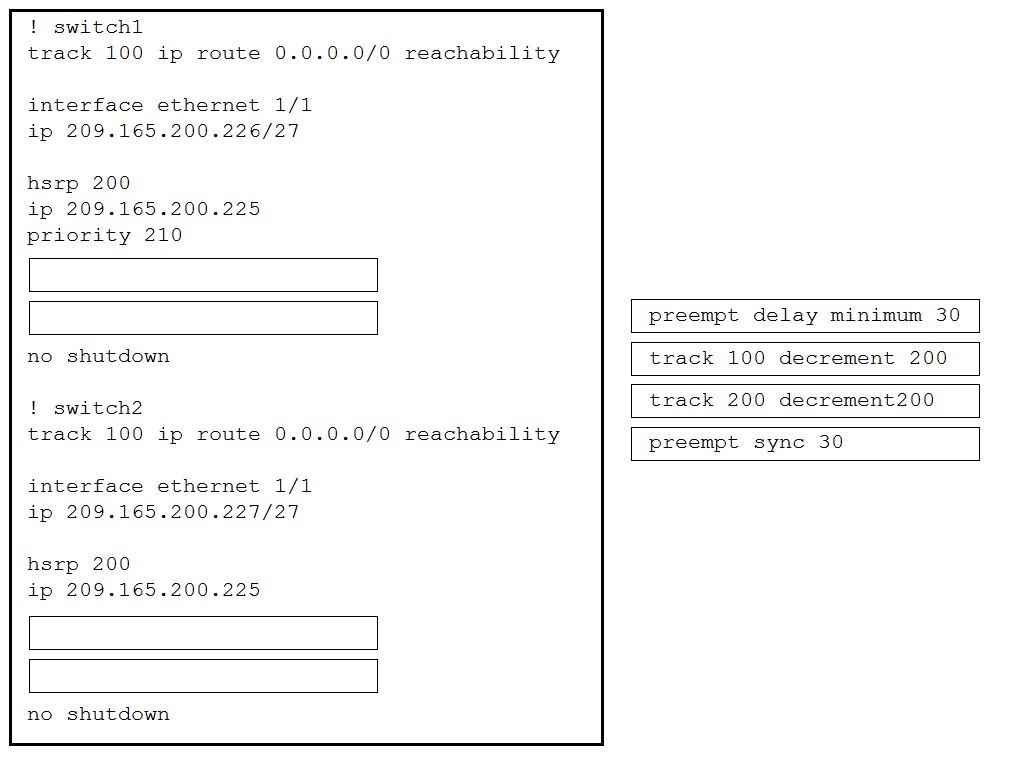 ! switch1
track 100 ip route 0.0.0.0/0 reachability

interface ethernet 1/1
ip 209.165.200.226/27

hsrp 200
ip 209.165.200.225
priority 210

no shutdown

! switch2
track 100 ip route 0.0.0.0/0 reachability

interface ethernet 1/1
ip 209.165.200.227/27

hsrp 200
ip 209.165.200.225

no shutdown

preempt delay minimum 30

track 100 decrement 200

track 200 decrement200

preempt sync 30